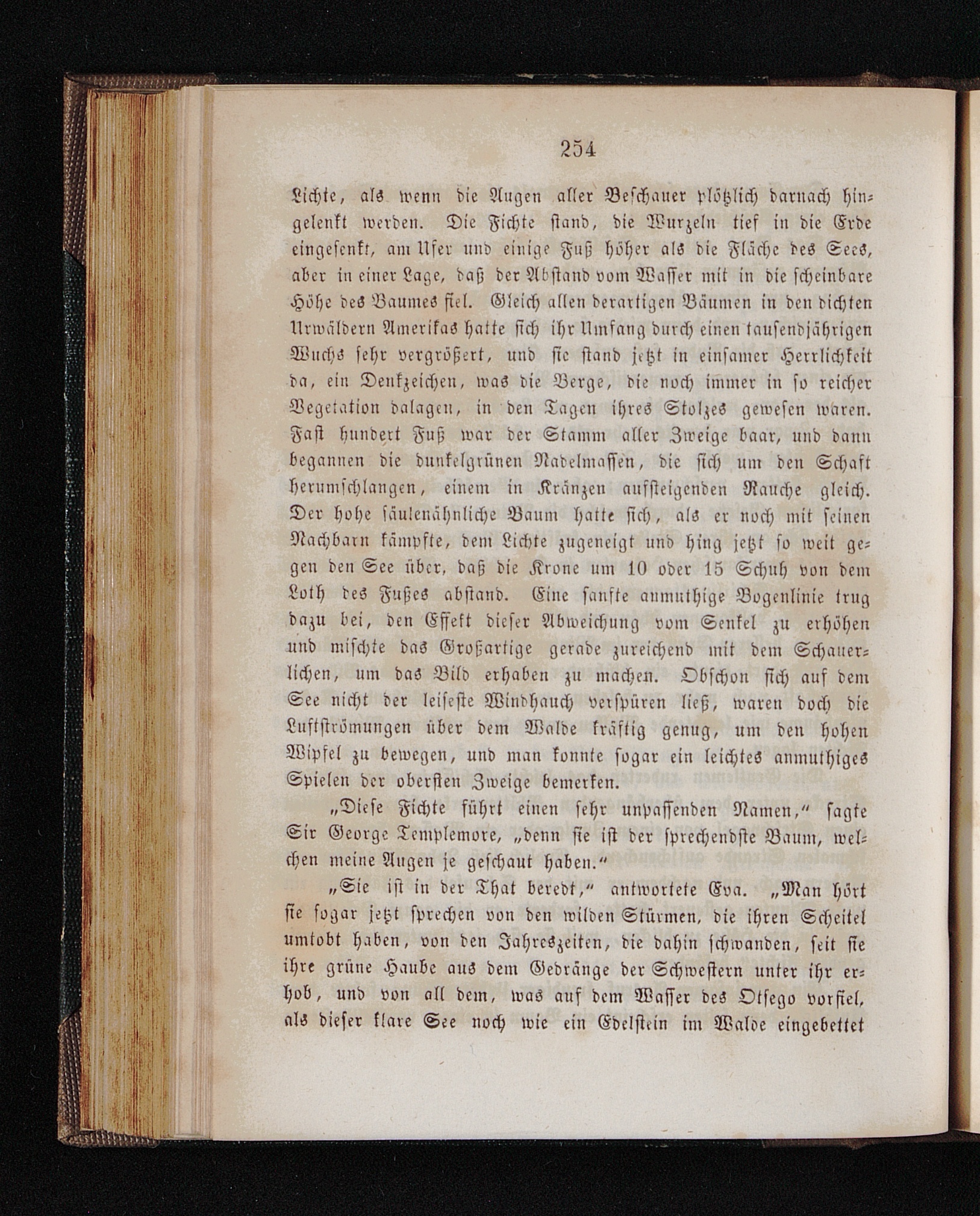 254

Lichte, als wenn die Augen aller Beschauer plötzlich darnach hingelenkt werden. Die Fichte stand, die Wurzeln tief in die Erde eingesenkt, am Ufer und einige Fuß höher als die Fläche des Sees, aber in einer Lage, daß der Abstand vom Wasser mit in die scheinbare Höhe des Baumes fiel. Gleich allen derartigen Bäumen in den dichten Urwäldern Amerikas hatte sich ihr Umfang durch einen tausendjährigen Wuchs sehr vergrößert, und sie stand jetzt in einsamer Herrlichkeit da, ein Denkzeichen, was die Berge, die noch immer in so reicher Vegetation dalagen, in den Tagen ihres Stolzes gewesen waren. Fast hundert Fuß war der Stamm aller Zweige baar, und dann begannen die dunkelgrünen Nadelmassen, die sich um den Schaft herumschlangen, einem in Kränzen aufsteigenden Rauche gleich. Der hohe säulenähnliche Baum hatte sich, als er noch mit seinen Nachbarn kämpfte, dem Lichte zugeneigt und hing jetzt so weit gegen den See über, daß die Krone um 10 oder 15 Schuh von dem Loth des Fußes abstand. Eine sanfte anmuthige Bogenlinie trug dazu bei, den Effekt dieser Abweichung vom Senkel zu erhöhen und mischte das Großartige gerade zureichend mit dem Schauerlichen, um das Bild erhaben zu machen. Obschon sich auf dem See nicht der leiseste Windhauch verspüren ließ, waren doch die Luftströmungen über dem Walde kräftig genug, um den hohen Wipfel zu bewegen, und man konnte sogar ein leichtes anmuthiges Spielen der obersten Zweige bemerken.

„Diese Fichte führt einen sehr unpassenden Namen,“ sagte Sir George Templemore, „denn sie ist der sprechendste Baum, welchen meine Augen je geschaut haben.“

„Sie ist in der That beredt,“ antwortete Eva. „Man hört sie sogar jetzt sprechen von den wilden Stürmen, die ihren Scheitel umtobt haben, von den Jahreszeiten, die dahin schwanden, seit sie ihre grüne Haube aus dem Gedränge der Schwestern unter ihr erhob, und von all dem, was auf dem Wasser des Otsego vorfiel, als dieser klare See noch wie ein Edelstein im Walde eingebettet